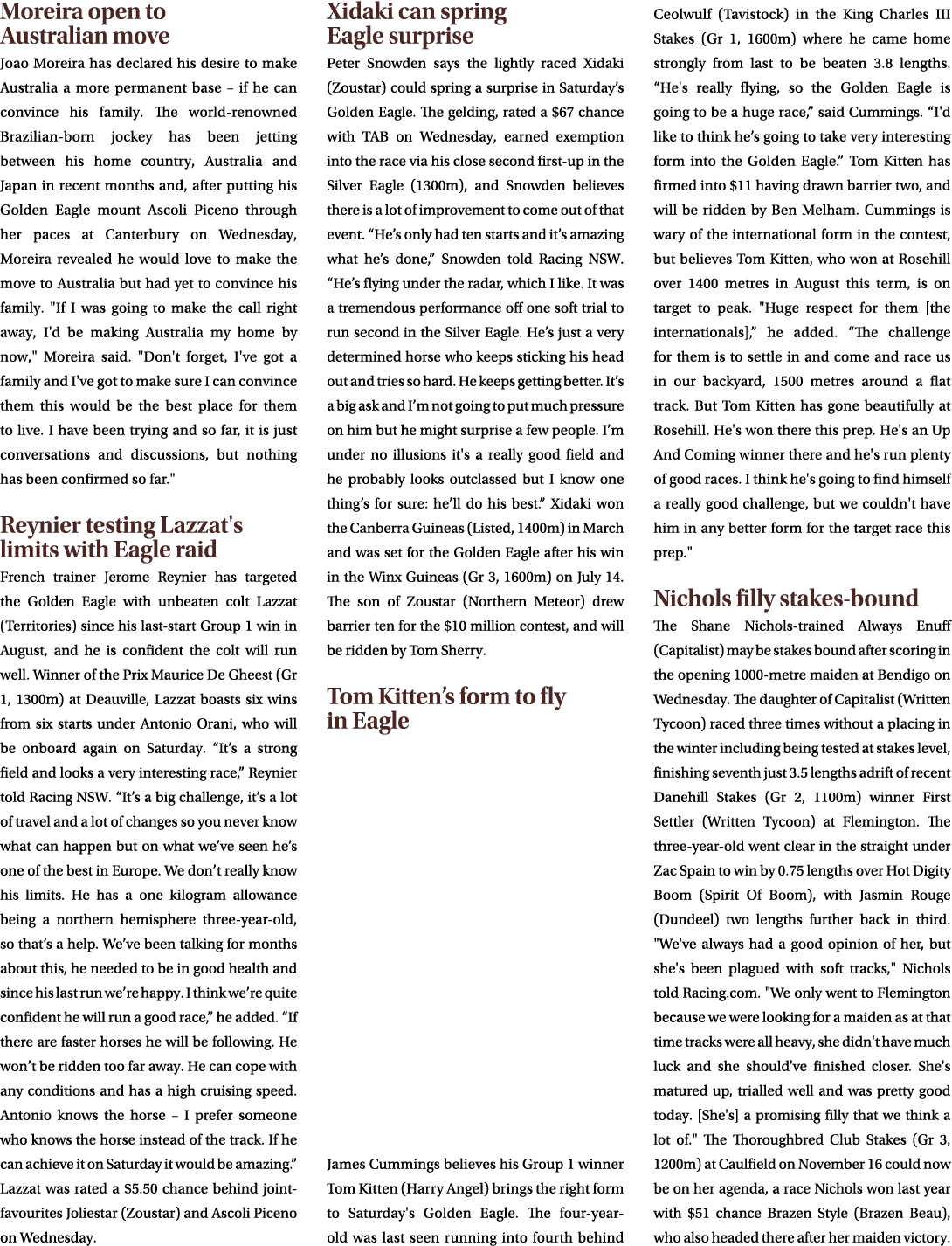 Moreira open to Australian move

Joao Moreira has declared his desire to make Australia a more permanent base – if he can convince his family. The world-renowned Brazilian-born jockey has been jetting between his home country, Australia and Japan in recent months and, after putting his Golden Eagle mount Ascoli Piceno through her paces at Canterbury on Wednesday, Moreira revealed he would love to make the move to Australia but had yet to convince his family. "If I was going to make the call right away, I'd be making Australia my home by now," Moreira said. "Don't forget, I've got a family and I've got to make sure I can convince them this would be the best place for them to live. I have been trying and so far, it is just conversations and discussions, but nothing has been confirmed so far."

Reynier testing Lazzat's limits with Eagle raid

French trainer Jerome Reynier has targeted the Golden Eagle with unbeaten colt Lazzat (Territories) since his last-start Group 1 win in August, and he is confident the colt will run well. Winner of the Prix Maurice De Gheest (Gr 1, 1300m) at Deauville, Lazzat boasts six wins from six starts under Antonio Orani, who will be onboard again on Saturday. "It's a strong field and looks a very interesting race," Reynier told Racing NSW. "It's a big challenge, it's a lot of travel and a lot of changes so you never know what can happen but on what we've seen he's one of the best in Europe. We don't really know his limits. He has a one kilogram allowance being a northern hemisphere three-year-old, so that's a help. We've been talking for months about this, he needed to be in good health and since his last run we're happy. I think we're quite confident he will run a good race," he added. "If there are faster horses he will be following. He won't be ridden too far away. He can cope with any conditions and has a high cruising speed. Antonio knows the horse – I prefer someone who knows the horse instead of the track. If he can achieve it on Saturday it would be amazing." Lazzat was rated a $5.50 chance behind joint-favourites Joliestar (Zoustar) and Ascoli Piceno on Wednesday.

Xidaki can spring Eagle surprise

Peter Snowden says the lightly raced Xidaki (Zoustar) could spring a surprise in Saturday's Golden Eagle. The gelding, rated a $67 chance with TAB on Wednesday, earned exemption into the race via his close second first-up in the Silver Eagle (1300m), and Snowden believes there is a lot of improvement to come out of that event. "He's only had ten starts and it's amazing what he's done," Snowden told Racing NSW. "He's flying under the radar, which I like. It was a tremendous performance off one soft trial to run second in the Silver Eagle. He's just a very determined horse who keeps sticking his head out and tries so hard. He keeps getting better. It's a big ask and I'm not going to put much pressure on him but he might surprise a few people. I'm under no illusions it's a really good field and he probably looks outclassed but I know one thing's for sure: he'll do his best." Xidaki won the Canberra Guineas (Listed, 1400m) in March and was set for the Golden Eagle after his win in the Winx Guineas (Gr 3, 1600m) on July 14. The son of Zoustar (Northern Meteor) drew barrier ten for the $10 million contest, and will be ridden by Tom Sherry.

Tom Kitten's form to fly in Eagle

James Cummings believes his Group 1 winner Tom Kitten (Harry Angel) brings the right form to Saturday's Golden Eagle. The four-year-old was last seen running into fourth behind Ceolwulf (Tavistock) in the King Charles III Stakes (Gr 1, 1600m) where he came home strongly from last to be beaten 3.8 lengths. "He's really flying, so the Golden Eagle is going to be a huge race," said Cummings. "I'd like to think he's going to take very interesting form into the Golden Eagle." Tom Kitten has firmed into $11 having drawn barrier two, and will be ridden by Ben Melham. Cummings is wary of the international form in the contest, but believes Tom Kitten, who won at Rosehill over 1400 metres in August this term, is on target to peak. "Huge respect for them [the internationals]," he added. "The challenge for them is to settle in and come and race us in our backyard, 1500 metres around a flat track. But Tom Kitten has gone beautifully at Rosehill. He's won there this prep. He's an Up And Coming winner there and he's run plenty of good races. I think he's going to find himself a really good challenge, but we couldn't have him in any better form for the target race this prep."

Nichols filly stakes-bound

The Shane Nichols-trained Always Enuff (Capitalist) may be stakes bound after scoring in the opening 1000-metre maiden at Bendigo on Wednesday. The daughter of Capitalist (Written Tycoon) raced three times without a placing in the winter including being tested at stakes level, finishing seventh just 3.5 lengths adrift of recent Danehill Stakes (Gr 2, 1100m) winner First Settler (Written Tycoon) at Flemington. The three-year-old went clear in the straight under Zac Spain to win by 0.75 lengths over Hot Digity Boom (Spirit Of Boom), with Jasmin Rouge (Dundeel) two lengths further back in third. "We've always had a good opinion of her, but she's been plagued with soft tracks," Nichols told Racing.com. "We only went to Flemington because we were looking for a maiden as at that time tracks were all heavy, she didn't have much luck and she should've finished closer. She's matured up, trialled well and was pretty good today. [She's] a promising filly that we think a lot of." The Thoroughbred Club Stakes (Gr 3, 1200m) at Caulfield on November 16 could now be on her agenda, a race Nichols won last year with $51 chance Brazen Style (Brazen Beau), who also headed there after her maiden victory.